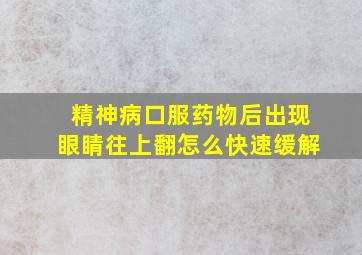 精神病口服药物后出现眼睛往上翻怎么快速缓解